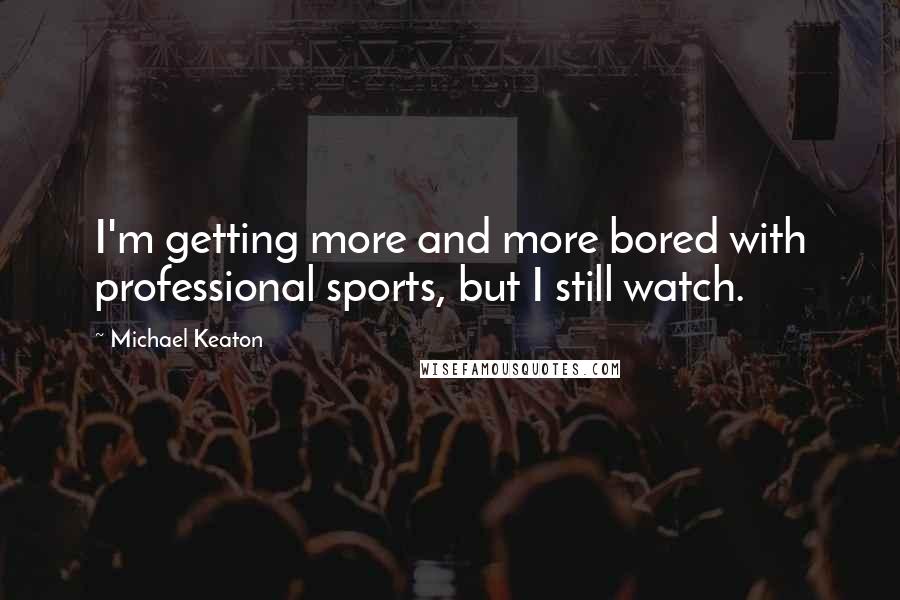 I'm getting more and more bored with professional sports, but I still watch.

~ Michael Keaton

WISEFAMOUSQUOTES.COM